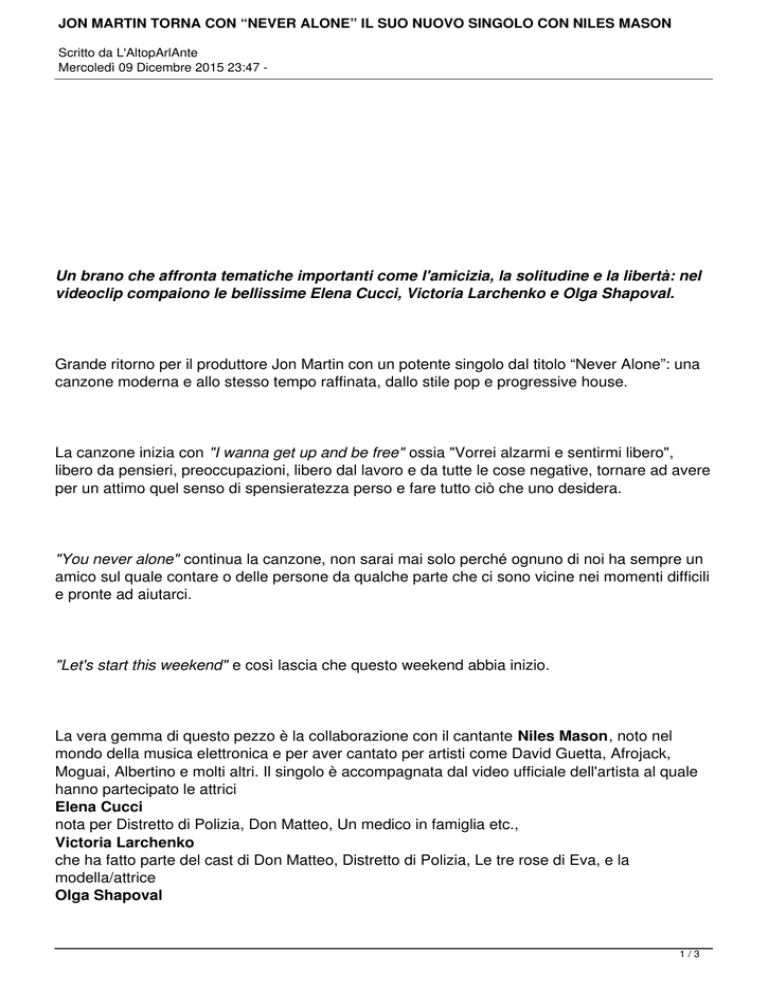 JON MARTIN TORNA CON “NEVER ALONE” IL SUO NUOVO SINGOLO CON NILES MASON

Scritto da L'AltopArlAnte
Mercoledì 09 Dicembre 2015 23:47 -

Un brano che affronta tematiche importanti come l'amicizia, la solitudine e la libertà: nel videoclip compaiono le bellissime Elena Cucci, Victoria Larchenko e Olga Shapoval.

Grande ritorno per il produttore Jon Martin con un potente singolo dal titolo “Never Alone”: una canzone moderna e allo stesso tempo raffinata, dallo stile pop e progressive house.

La canzone inizia con "I wanna get up and be free" ossia "Vorrei alzarmi e sentirmi libero", libero da pensieri, preoccupazioni, libero dal lavoro e da tutte le cose negative, tornare ad avere per un attimo quel senso di spensieratezza perso e fare tutto ciò che uno desidera.

"You never alone" continua la canzone, non sarai mai solo perché ognuno di noi ha sempre un amico sul quale contare o delle persone da qualche parte che ci sono vicine nei momenti difficili e pronte ad aiutarci.

"Let's start this weekend" e così lascia che questo weekend abbia inizio.

La vera gemma di questo pezzo è la collaborazione con il cantante Niles Mason, noto nel mondo della musica elettronica e per aver cantato per artisti come David Guetta, Afrojack, Moguai, Albertino e molti altri. Il singolo è accompagnata dal video ufficiale dell'artista al quale hanno partecipato le attrici
Elena Cucci
nota per Distretto di Polizia, Don Matteo, Un medico in famiglia etc.,
Victoria Larchenko
che ha fatto parte del cast di Don Matteo, Distretto di Polizia, Le tre rose di Eva, e la modella/attrice
Olga Shapoval

1 / 3